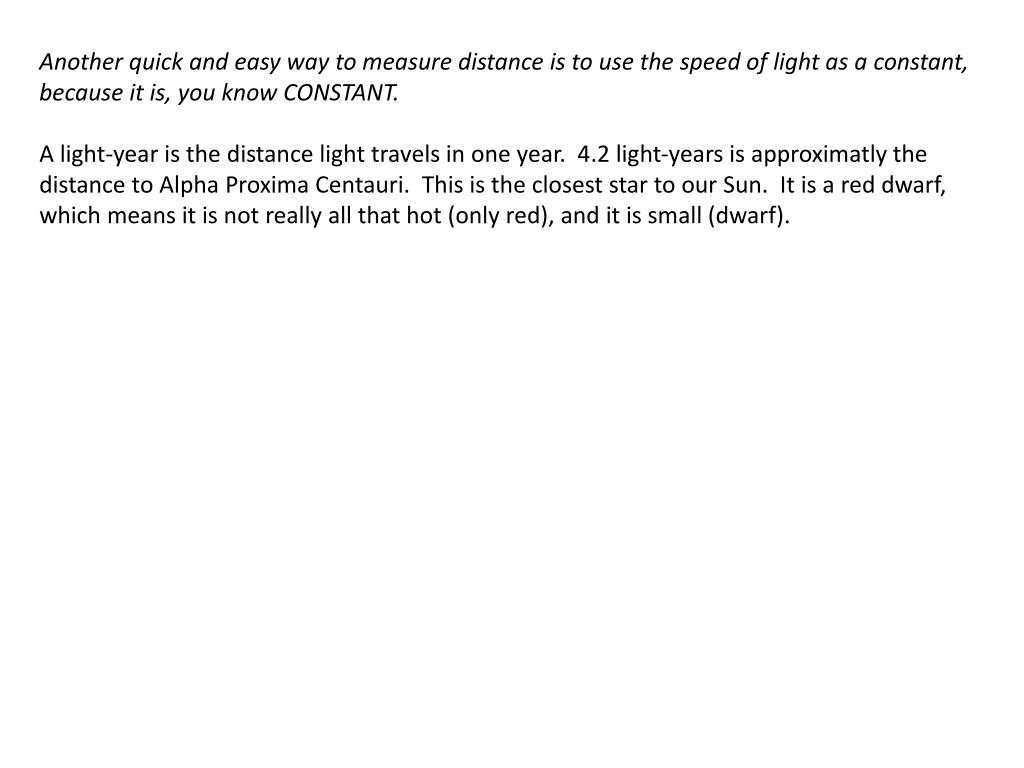 Another quick and easy way to measure distance is to use the speed of light as a constant, because it is, you know CONSTANT.

A light-year is the distance light travels in one year. 4.2 light-years is approximatly the distance to Alpha Proxima Centauri. This is the closest star to our Sun. It is a red dwarf, which means it is not really all that hot (only red), and it is small (dwarf).